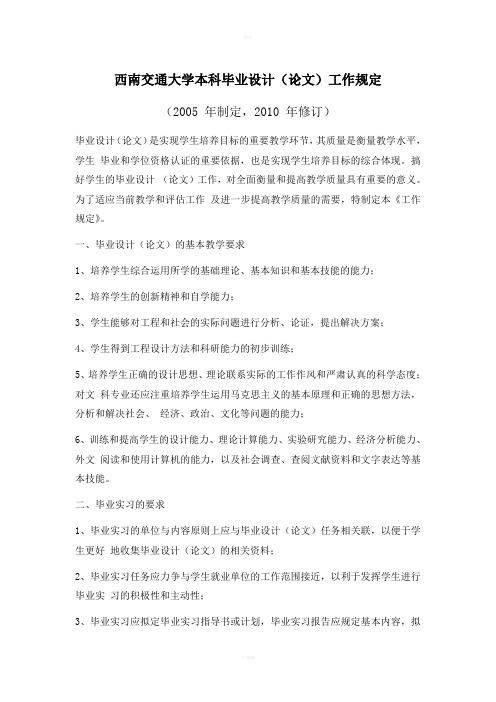 西南交通大学本科毕业设计（论文）工作规定

（2005 年制定，2010 年修订）

毕业设计（论文）是实现学生培养目标的重要教学环节，其质量是衡量教学水平，学生 毕业和学位资格认证的重要依据，也是实现学生培养目标的综合体现。搞好学生的毕业设计 （论文）工作，对全面衡量和提高教学质量具有重要的意义。为了适应当前教学和评估工作 及进一步提高教学质量的需要，特制定本《工作规定》。

一、毕业设计（论文）的基本教学要求

1、培养学生综合运用所学的基础理论、基本知识和基本技能的能力；

2、培养学生的创新精神和自学能力；

3、学生能够对工程和社会的实际问题进行分析、论证，提出解决方案；

4、学生得到工程设计方法和科研能力的初步训练；

5、培养学生正确的设计思想、理论联系实际的工作作风和严肃认真的科学态度；对文 科专业还应注重培养学生运用马克思主义的基本原理和正确的思想方法，分析和解决社会、 经济、政治、文化等问题的能力；

6、训练和提高学生的设计能力、理论计算能力、实验研究能力、经济分析能力、外文 阅读和使用计算机的能力，以及社会调查、查阅文献资料和文字表达等基本技能。

二、毕业实习的要求

1、毕业实习的单位与内容原则上应与毕业设计（论文）任务相关联，以便于学生更好 地收集毕业设计（论文）的相关资料；

2、毕业实习任务应力争与学生就业单位的工作范围接近，以利于发挥学生进行毕业实 习的积极性和主动性；

3、毕业实习应拟定毕业实习指导书或计划，毕业实习报告应规定基本内容，拟